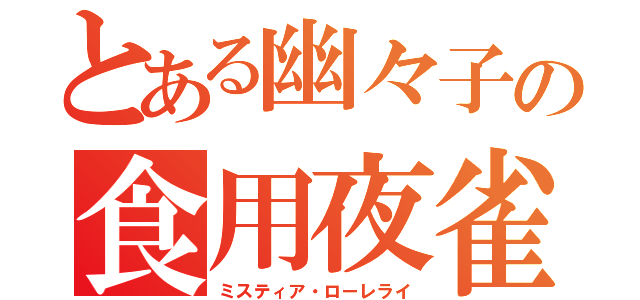 とある幽々子の
食用夜雀
ミスティア・ローレライ